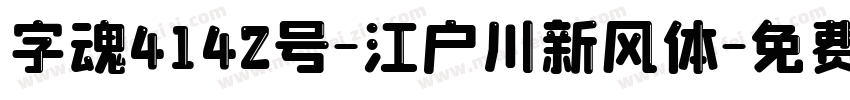 字魂4142号-江户川新风体-免费